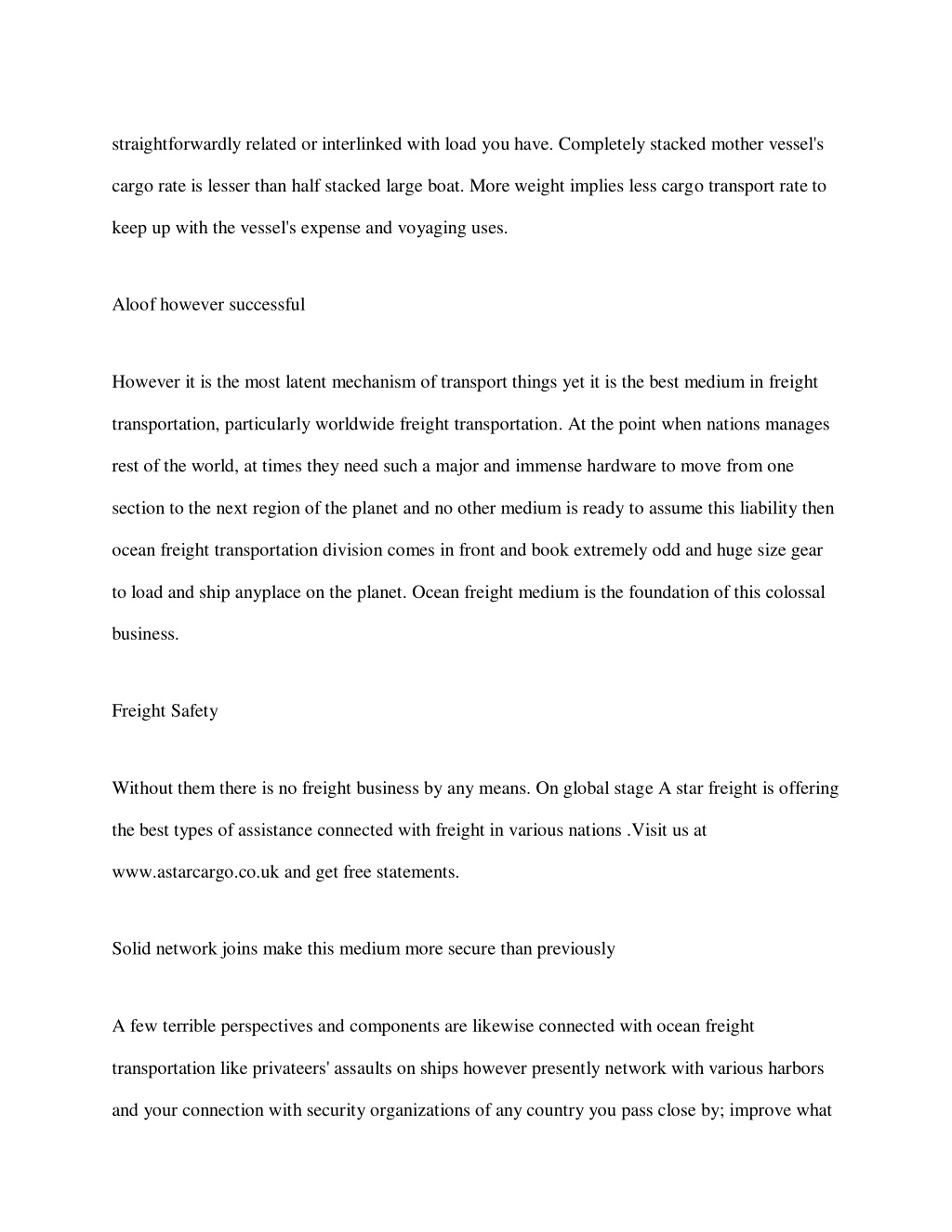 straightforwardly related or interlinked with load you have. Completely stacked mother vessel's cargo rate is lesser than half stacked large boat. More weight implies less cargo transport rate to keep up with the vessel's expense and voyaging uses.

Aloof however successful

However it is the most latent mechanism of transport things yet it is the best medium in freight transportation, particularly worldwide freight transportation. At the point when nations manages rest of the world, at times they need such a major and immense hardware to move from one section to the next region of the planet and no other medium is ready to assume this liability then ocean freight transportation division comes in front and book extremely odd and huge size gear to load and ship anyplace on the planet. Ocean freight medium is the foundation of this colossal business.

Freight Safety

Without them there is no freight business by any means. On global stage A star freight is offering the best types of assistance connected with freight in various nations .Visit us at www.astarcargo.co.uk and get free statements.

Solid network joins make this medium more secure than previously

A few terrible perspectives and components are likewise connected with ocean freight transportation like privateers' assaults on ships however presently network with various harbors and your connection with security organizations of any country you pass close by; improve what